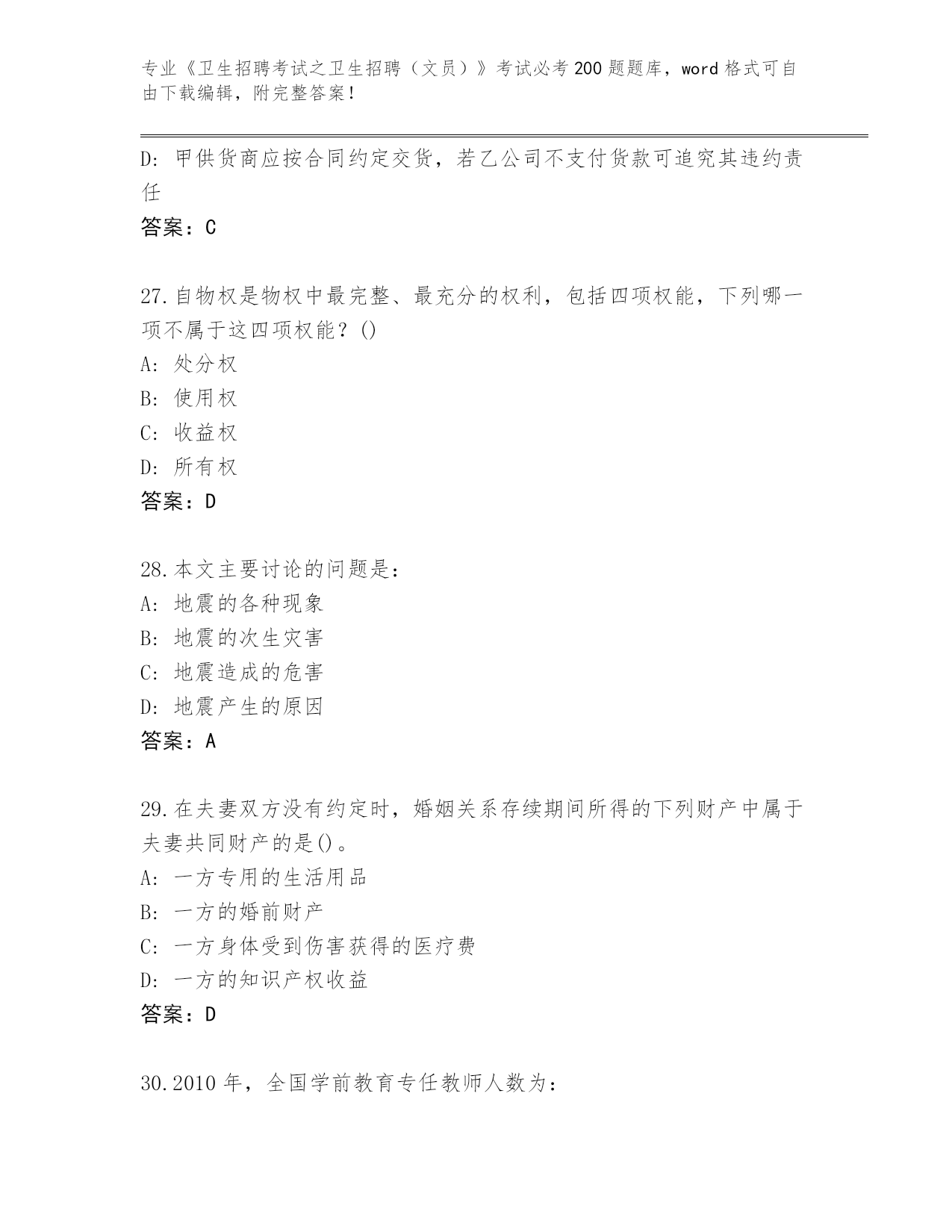 专业《卫生招聘考试之卫生招聘（文员）》考试必考200题题库，word格式可自由下载编辑，附完整答案！

D：甲供货商应按合同约定交货，若乙公司不支付货款可追究其违约责任

答案：C

27.自物权是物权中最完整、最充分的权利，包括四项权能，下列哪一项不属于这四项权能？()

A：处分权

B：使用权

C：收益权

D：所有权

答案：D

28.本文主要讨论的问题是：

A：地震的各种现象

B：地震的次生灾害

C：地震造成的危害

D：地震产生的原因

答案：A

29.在夫妻双方没有约定时，婚姻关系存续期间所得的下列财产中属于夫妻共同财产的是()。

A：一方专用的生活用品

B：一方的婚前财产

C：一方身体受到伤害获得的医疗费

D：一方的知识产权收益

答案：D

30.2010年，全国学前教育专任教师人数为：